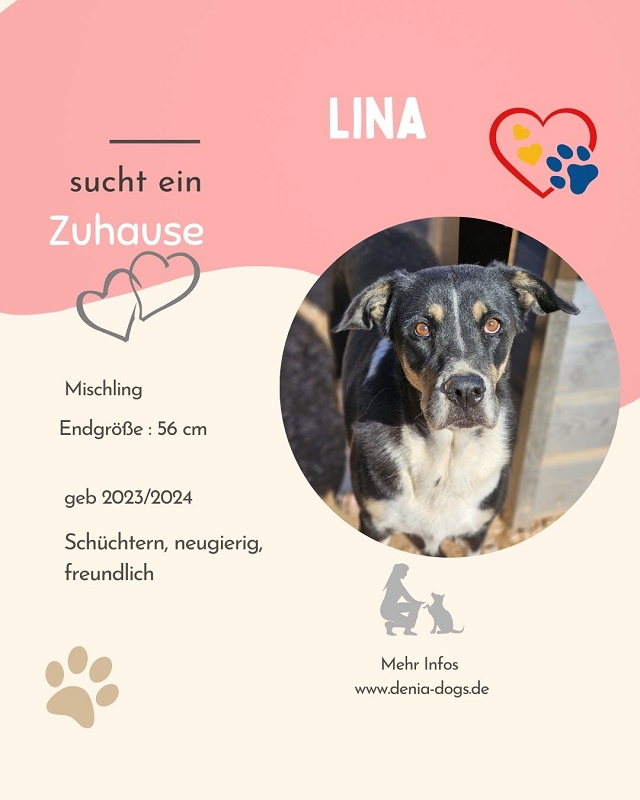 LINA

sucht ein
Zuhause

Mischling

Endgröße : 56 cm

geb 2023/2024

Schüchtern, neugierig, freundlich

Mehr Infos
www.denia-dogs.de